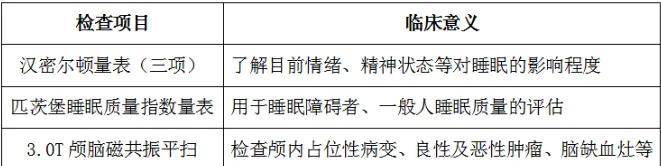 | 检查项目 | 临床意义 |
|---|---|
| 汉密尔顿量表（三项） | 了解目前情绪、精神状态等对睡眠的影响程度 |
| 匹茨堡睡眠质量指数量表 | 用于睡眠障碍者、一般人睡眠质量的评估 |
| 3.0T 颅脑磁共振平扫 | 检查颅内占位性病变、良性及恶性肿瘤、脑缺血灶等 |